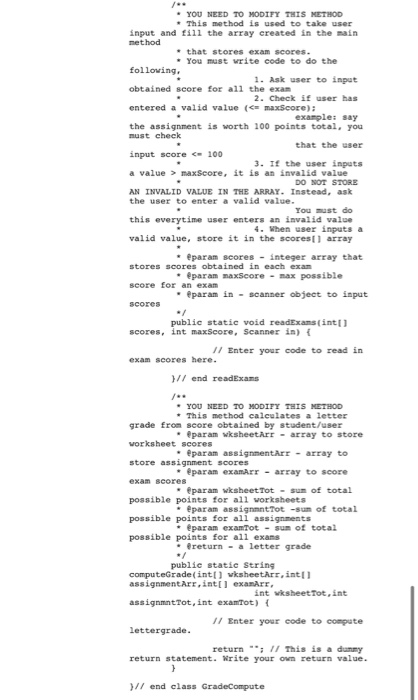 /**
* YOU NEED TO MODIFY THIS METHOD
* This method is used to take user input and fill the array created in the main method
* that stores exam scores.
* You must write code to do the following,
* 1. Ask user to input obtained score for all the exam
* 2. Check if user has entered a valid value (<= maxScore);
* example: say the assignment is worth 100 points total, you must check
* that the user input score <= 100
* 3. If the user inputs a value > maxScore, it is an invalid value
* DO NOT STORE AN INVALID VALUE IN THE ARRAY. Instead, ask the user to enter a valid value.
* You must do this everytime user enters an invalid value
* 4. When user inputs a valid value, store it in the scores[] array
*
* @param scores - integer array that stores scores obtained in each exam
* @param maxScore - max possible score for an exam
* @param in - scanner object to input scores
*/
public static void readExams(int[] scores, int maxScore, Scanner in) {

// Enter your code to read in exam scores here.

}// end readExams

/**
* YOU NEED TO MODIFY THIS METHOD
* This method calculates a letter grade from score obtained by student/user
* @param wksheetArr - array to store worksheet scores
* @param assignmentArr - array to store assignment scores
* @param examArr - array to score exam scores
* @param wksheetTot - sum of total possible points for all worksheets
* @param assignmntTot -sum of total possible points for all assignments
* @param examTot - sum of total possible points for all exams
* @return - a letter grade
*/
public static String computeGrade(int[] wksheetArr,int[] assignmentArr,int[] examArr,
int wksheetTot,int assignmntTot,int examTot) {

// Enter your code to compute lettergrade.

return ""; // This is a dummy return statement. Write your own return value.
}

}// end class GradeCompute